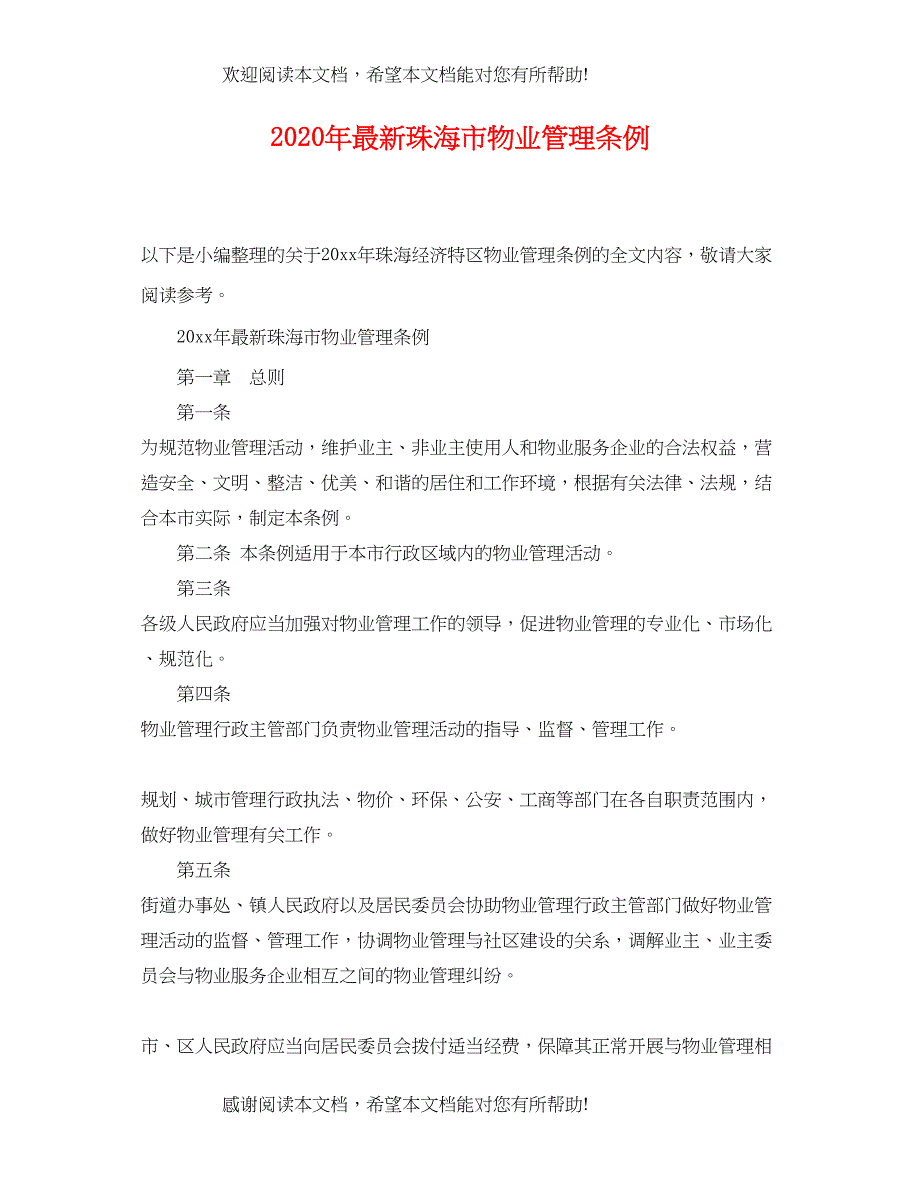 欢迎阅读本文档，希望本文档能对您有所帮助!

2020年最新珠海市物业管理条例

以下是小编整理的关于20xx年珠海经济特区物业管理条例的全文内容，敬请大家阅读参考。

20xx年最新珠海市物业管理条例

第一章　总则

第一条

为规范物业管理活动，维护业主、非业主使用人和物业服务企业的合法权益，营造安全、文明、整洁、优美、和谐的居住和工作环境，根据有关法律、法规，结合本市实际，制定本条例。

第二条 本条例适用于本市行政区域内的物业管理活动。

第三条

各级人民政府应当加强对物业管理工作的领导，促进物业管理的专业化、市场化、规范化。

第四条

物业管理行政主管部门负责物业管理活动的指导、监督、管理工作。

规划、城市管理行政执法、物价、环保、公安、工商等部门在各自职责范围内，做好物业管理有关工作。

第五条

街道办事处、镇人民政府以及居民委员会协助物业管理行政主管部门做好物业管理活动的监督、管理工作，协调物业管理与社区建设的关系，调解业主、业主委员会与物业服务企业相互之间的物业管理纠纷。

市、区人民政府应当向居民委员会拨付适当经费，保障其正常开展与物业管理相

感谢阅读本文档，希望本文档能对您有所帮助!